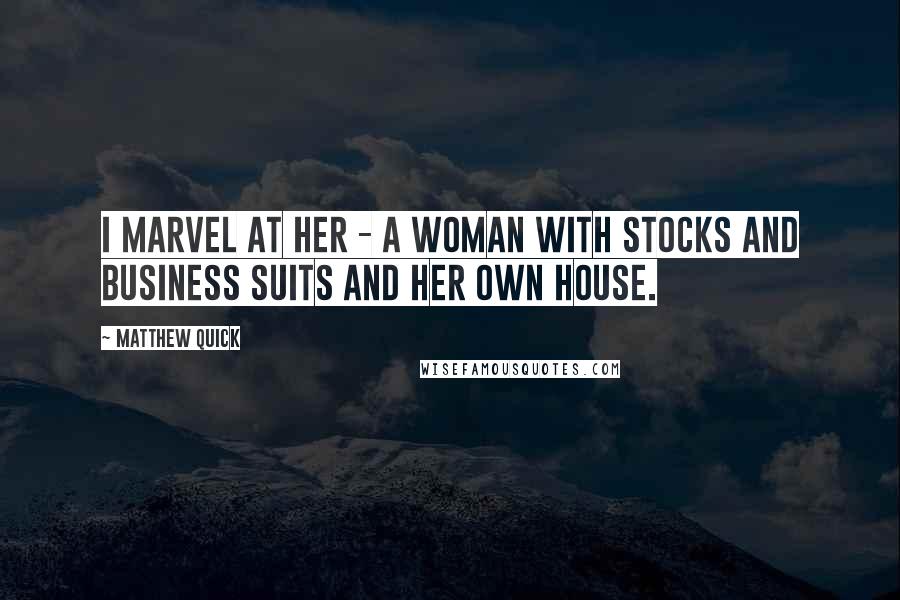 I MARVEL AT HER - A WOMAN WITH STOCKS AND BUSINESS SUITS AND HER OWN HOUSE.

~ MATTHEW QUICK

WISEFAMOUSQUOTES.COM